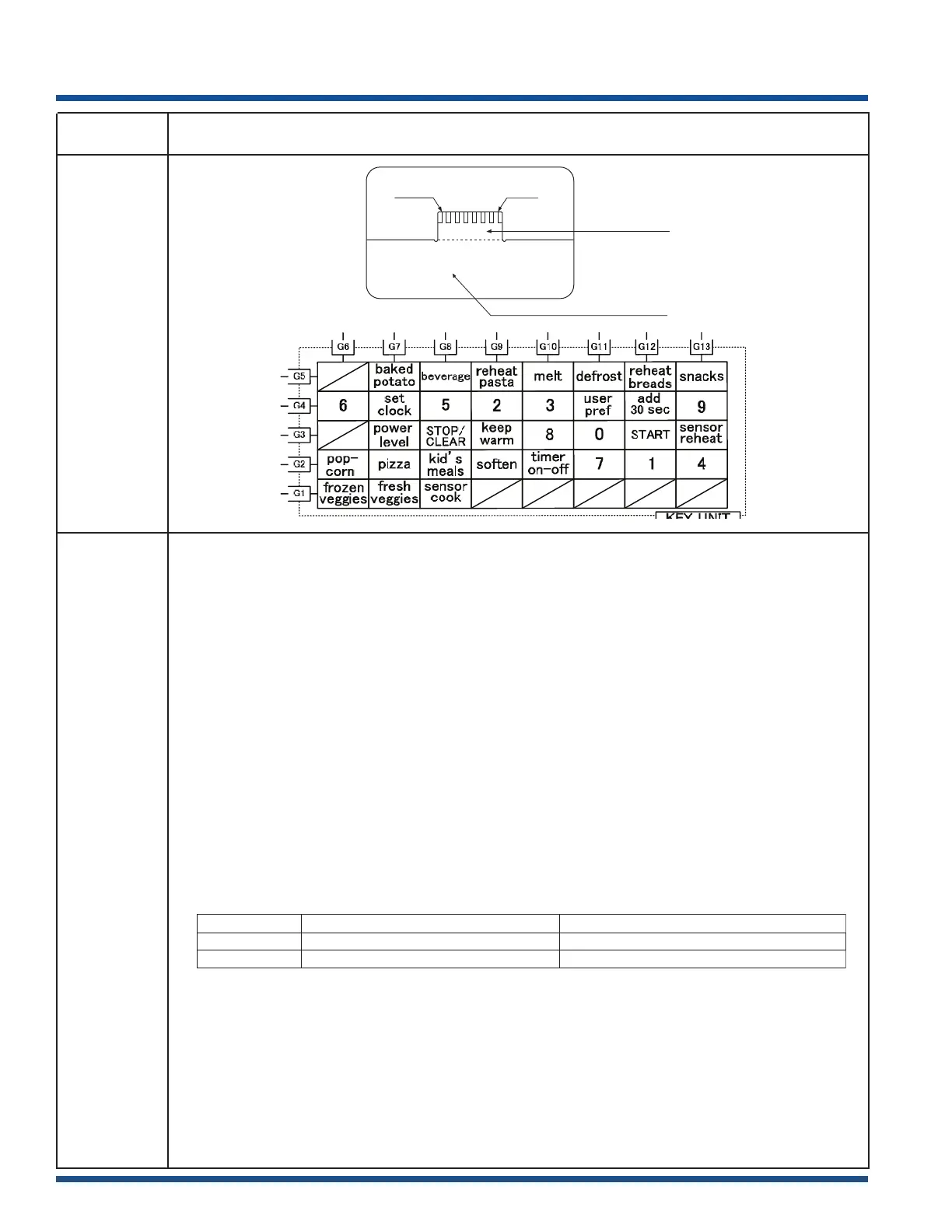 | | G6 | G7 | G8 | G9 | G10 | G11 | G12 | G13 |
|---|---|---|---|---|---|---|---|---|
| G5 | | baked potato | beverage | reheat pasta | melt | defrost | reheat breads | snacks |
| G4 | 6 | set clock | 5 | 2 | 3 | user pref | add 30 sec | 9 |
| G3 | | power level | STOP/ CLEAR | keep warm | 8 | 0 | START | sensor reheat |
| G2 | pop-corn | pizza | kid's meals | soften | timer on-off | 7 | 1 | 4 |
| G1 | frozen veggies | fresh veggies | sensor cook | | | | | |

KEY UNIT